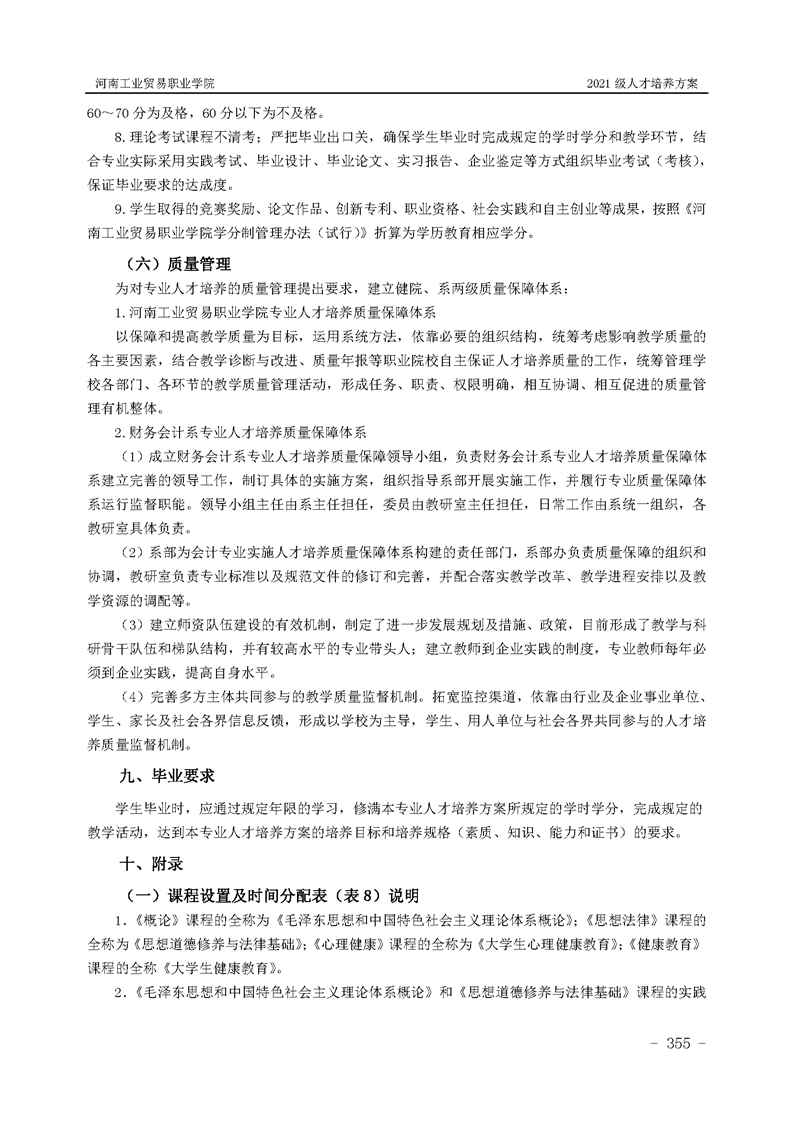 河南工业贸易职业学院

2021 级人才培养方案

60～70 分为及格，60 分以下为不及格。

8. 理论考试课程不清考；严把毕业出口关，确保学生毕业时完成规定的学时学分和教学环节，结合专业实际采用实践考试、毕业设计、毕业论文、实习报告、企业鉴定等方式组织毕业考试（考核），保证毕业要求的达成度。

9. 学生取得的竞赛奖励、论文作品、创新专利、职业资格、社会实践和自主创业等成果，按照《河南工业贸易职业学院学分制管理办法（试行）》折算为学历教育相应学分。

（六）质量管理

为对专业人才培养的质量管理提出要求，建立健院、系两级质量保障体系：

1. 河南工业贸易职业学院专业人才培养质量保障体系

以保障和提高教学质量为目标，运用系统方法，依靠必要的组织结构，统筹考虑影响教学质量的各主要因素，结合教学诊断与改进、质量年报等职业院校自主保证人才培养质量的工作，统筹管理学校各部门、各环节的教学质量管理活动，形成任务、职责、权限明确，相互协调、相互促进的质量管理有机整体。

2. 财务会计系专业人才培养质量保障体系

（1）成立财务会计系专业人才培养质量保障领导小组，负责财务会计系专业人才培养质量保障体系建立完善的领导工作，制订具体的实施方案，组织指导系部开展实施工作，并履行专业质量保障体系运行监督职能。领导小组主任由系主任担任，委员由教研室主任担任，日常工作由系统一组织，各教研室具体负责。

（2）系部为会计专业实施人才培养质量保障体系构建的责任部门，系部办负责质量保障的组织和协调，教研室负责专业标准以及规范文件的修订和完善，并配合落实教学改革、教学进程安排以及教学资源的调配等。

（3）建立师资队伍建设的有效机制，制定了进一步发展规划及措施、政策，目前形成了教学与科研骨干队伍和梯队结构，并有较高水平的专业带头人；建立教师到企业实践的制度，专业教师每年必须到企业实践，提高自身水平。

（4）完善多方主体共同参与的教学质量监督机制。拓宽监控渠道，依靠由行业及企业事业单位、学生、家长及社会各界信息反馈，形成以学校为主导，学生、用人单位与社会各界共同参与的人才培养质量监督机制。

九、毕业要求

学生毕业时，应通过规定年限的学习，修满本专业人才培养方案所规定的学时学分，完成规定的教学活动，达到本专业人才培养方案的培养目标和培养规格（素质、知识、能力和证书）的要求。

十、附录

（一）课程设置及时间分配表（表 8）说明

1.《概论》课程的全称为《毛泽东思想和中国特色社会主义理论体系概论》;《思想法律》课程的全称为《思想道德修养与法律基础》;《心理健康》课程的全称为《大学生心理健康教育》;《健康教育》课程的全称《大学生健康教育》。

2.《毛泽东思想和中国特色社会主义理论体系概论》和《思想道德修养与法律基础》课程的实践

- 355 -